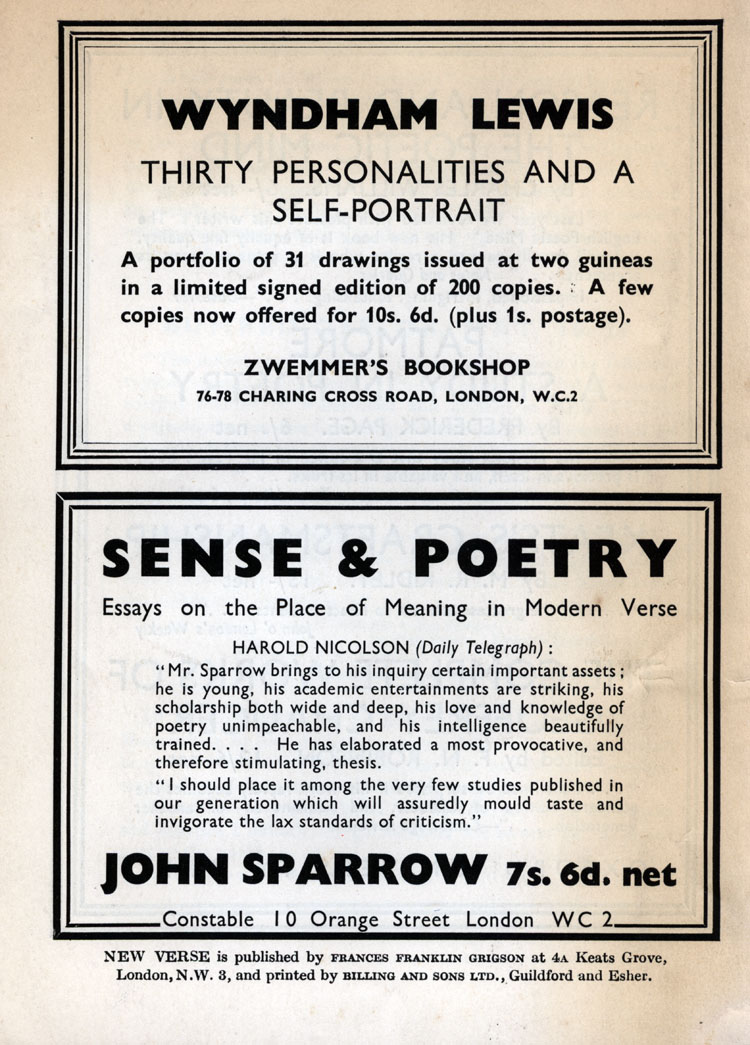 WYNDHAM LEWIS

THIRTY PERSONALITIES AND A SELF-PORTRAIT

A portfolio of 31 drawings issued at two guineas in a limited signed edition of 200 copies. A few copies now offered for 10s. 6d. (plus 1s. postage).

ZWEMMER'S BOOKSHOP
76-78 CHARING CROSS ROAD, LONDON, W.C.2

SENSE & POETRY

Essays on the Place of Meaning in Modern Verse

HAROLD NICOLSON (Daily Telegraph):

"Mr. Sparrow brings to his inquiry certain important assets; he is young, his academic entertainments are striking, his scholarship both wide and deep, his love and knowledge of poetry unimpeachable, and his intelligence beautifully trained. . . . He has elaborated a most provocative, and therefore stimulating, thesis.

"I should place it among the very few studies published in our generation which will assuredly mould taste and invigorate the lax standards of criticism."

JOHN SPARROW 7s. 6d. net

Constable 10 Orange Street London WC 2

NEW VERSE is published by FRANCES FRANKLIN GRIGSON at 4A Keats Grove, London, N.W. 3, and printed by BILLING AND SONS LTD., Guildford and Esher.